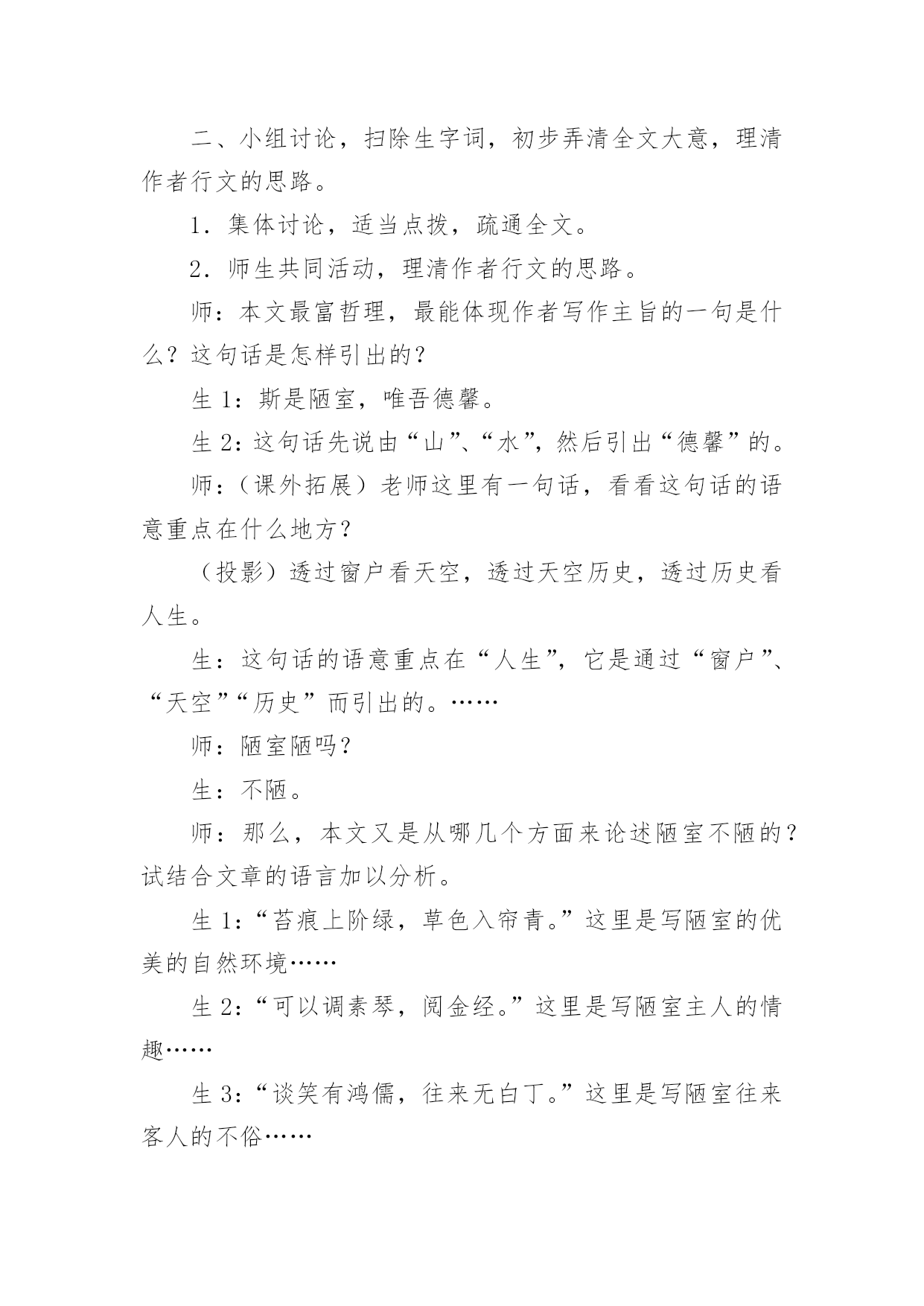 二、小组讨论，扫除生字词，初步弄清全文大意，理清作者行文的思路。

1．集体讨论，适当点拨，疏通全文。

2．师生共同活动，理清作者行文的思路。

师：本文最富哲理，最能体现作者写作主旨的一句是什么？这句话是怎样引出的？

生 1：斯是陋室，唯吾德馨。

生 2：这句话先说由“山”、“水”，然后引出“德馨”的。

师：（课外拓展）老师这里有一句话，看看这句话的语意重点在什么地方？

（投影）透过窗户看天空，透过天空历史，透过历史看人生。

生：这句话的语意重点在“人生”，它是通过“窗户”、“天空”“历史”而引出的。……

师：陋室陋吗？

生：不陋。

师：那么，本文又是从哪几个方面来论述陋室不陋的？试结合文章的语言加以分析。

生 1：“苔痕上阶绿，草色入帘青。”这里是写陋室的优美的自然环境……

生 2：“可以调素琴，阅金经。”这里是写陋室主人的情趣……

生 3：“谈笑有鸿儒，往来无白丁。”这里是写陋室往来客人的不俗……